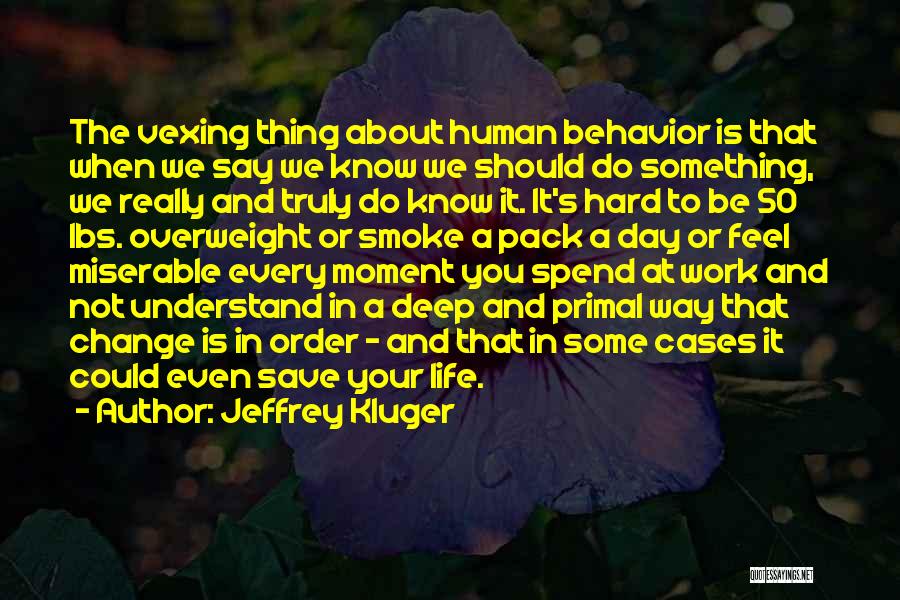 The vexing thing about human behavior is that when we say we know we should do something, we really and truly do know it. It's hard to be 50 lbs. overweight or smoke a pack a day or feel miserable every moment you spend at work and not understand in a deep and primal way that change is in order - and that in some cases it could even save your life.

- Author: Jeffrey Kluger

QUOTESSAYINGS.NET